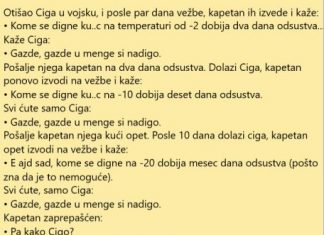 Otišao Ciga u vojsku, i posle par dana vežbe, kapetan ih izvede i kaže:
• Kome se digne ku..c na temperaturi od -2 dobija dva dana odsustva..
Kaže Ciga:
• Gazde, gazde u menge si nadigo.
Pošalje njega kapetan na dva dana odsustva. Dolazi Ciga, kapetan ponovo izvodi na vežbe i kaže:
• Kome se digne ku..c na -10 dobija deset dana odsustva.
Svi ćute samo Ciga:
• Gazde, gazde u menge si nadigo.
Pošalje kapetan njega kući opet. Posle 10 dana dolazi ciga, kapetan opet izvodi na vežbe i kaže:
• E ajd sad, kome se digne na -20 dobija mesec dana odsustva (pošto zna da je to nemoguće).
Svi ćute, samo Ciga:
• Gazde, gazde u menge si nadigo.
Kapetan zaprepašćen:
• Pa kako Cigo?